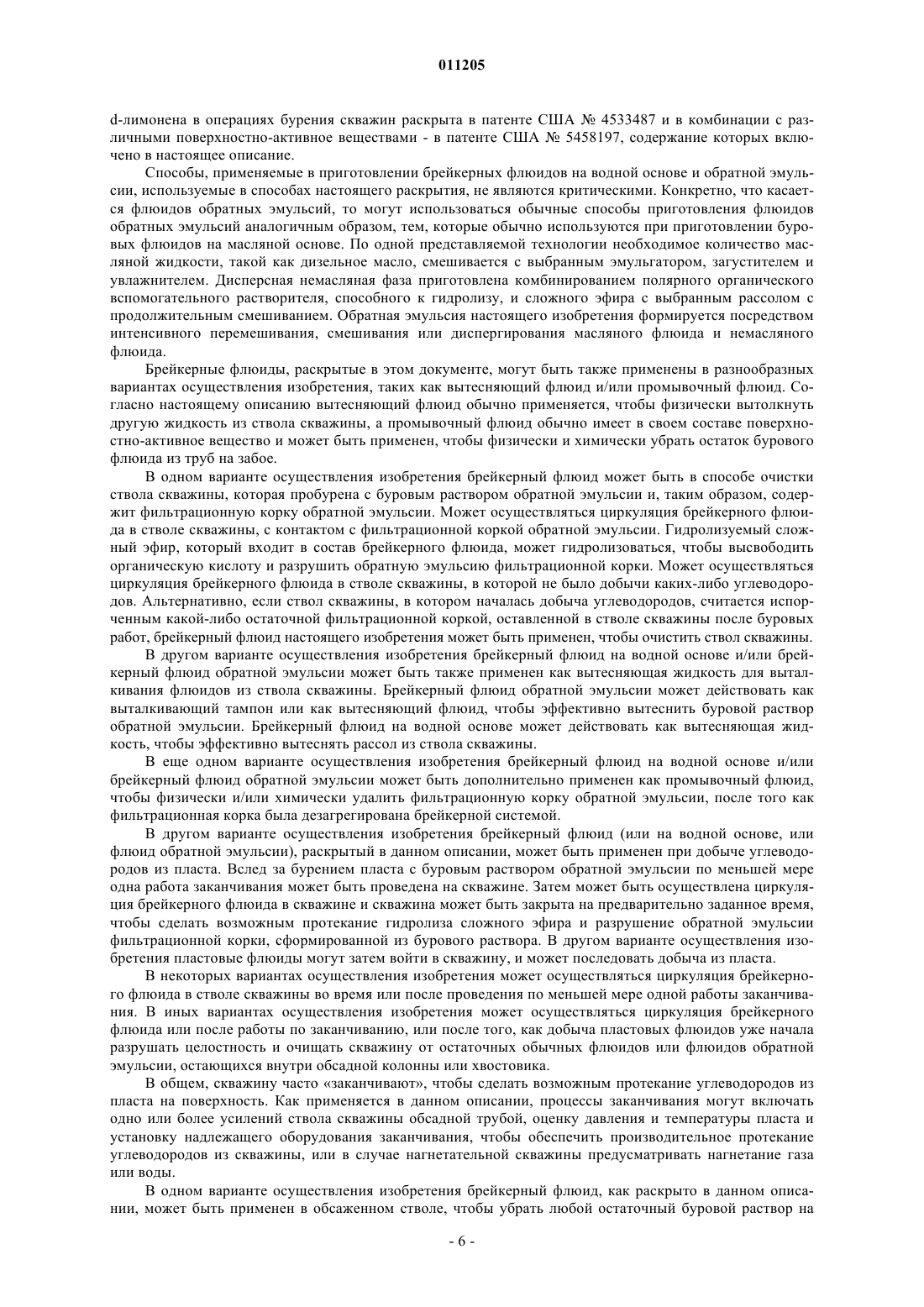 011205

d-лимонена в операциях бурения скважин раскрыта в патенте США № 4533487 и в комбинации с различными поверхностно-активное веществами - в патенте США № 5458197, содержание которых включено в настоящее описание.

Способы, применяемые в приготовлении брейкерных флюидов на водной основе и обратной эмульсии, используемые в способах настоящего раскрытия, не являются критическими. Конкретно, что касается флюидов обратных эмульсий, то могут использоваться обычные способы приготовления флюидов обратных эмульсий аналогичным образом, тем, которые обычно используются при приготовлении буровых флюидов на масляной основе. По одной представляемой технологии необходимое количество масляной жидкости, такой как дизельное масло, смешивается с выбранным эмульгатором, загустителем и увлажнителем. Дисперсная немасляная фаза приготовлена комбинированием полярного органического вспомогательного растворителя, способного к гидролизу, и сложного эфира с выбранным рассолом с продолжительным смешиванием. Обратная эмульсия настоящего изобретения формируется посредством интенсивного перемешивания, смешивания или диспергирования масляного флюида и немасляного флюида.

Брейкерные флюиды, раскрытые в этом документе, могут быть также применены в разнообразных вариантах осуществления изобретения, таких как вытесняющий флюид и/или промывочный флюид. Согласно настоящему описанию вытесняющий флюид обычно применяется, чтобы физически вытолкнуть другую жидкость из ствола скважины, а промывочный флюид обычно имеет в своем составе поверхностно-активное вещество и может быть применен, чтобы физически и химически убрать остаток бурового флюида из труб на забое.

В одном варианте осуществления изобретения брейкерный флюид может быть в способе очистки ствола скважины, которая пробурена с буровым раствором обратной эмульсии и, таким образом, содержит фильтрационную корку обратной эмульсии. Может осуществляться циркуляция брейкерного флюида в стволе скважины, с контактом с фильтрационной коркой обратной эмульсии. Гидролизуемый сложный эфир, который входит в состав брейкерного флюида, может гидролизоваться, чтобы высвободить органическую кислоту и разрушить обратную эмульсию фильтрационной корки. Может осуществляться циркуляция брейкерного флюида в стволе скважины, в которой не было добычи каких-либо углеводородов. Альтернативно, если ствол скважины, в котором началась добыча углеводородов, считается испорченным какой-либо остаточной фильтрационной коркой, оставленной в стволе скважины после буровых работ, брейкерный флюид настоящего изобретения может быть применен, чтобы очистить ствол скважины.

В другом варианте осуществления изобретения брейкерный флюид на водной основе и/или брейкерный флюид обратной эмульсии может быть также применен как вытесняющая жидкость для выталкивания флюидов из ствола скважины. Брейкерный флюид обратной эмульсии может действовать как выталкивающий тампон или как вытесняющий флюид, чтобы эффективно вытеснить буровой раствор обратной эмульсии. Брейкерный флюид на водной основе может действовать как вытесняющая жидкость, чтобы эффективно вытеснять рассол из ствола скважины.

В еще одном варианте осуществления изобретения брейкерный флюид на водной основе и/или брейкерный флюид обратной эмульсии может быть дополнительно применен как промывочный флюид, чтобы физически и/или химически удалить фильтрационную корку обратной эмульсии, после того как фильтрационная корка была дезагрегирована брейкерной системой.

В другом варианте осуществления изобретения брейкерный флюид (или на водной основе, или флюид обратной эмульсии), раскрытый в данном описании, может быть применен при добыче углеводородов из пласта. Вслед за бурением пласта с буровым раствором обратной эмульсии по меньшей мере одна работа заканчивания может быть проведена на скважине. Затем может быть осуществлена циркуляция брейкерного флюида в скважине и скважина может быть закрыта на предварительно заданное время, чтобы сделать возможным протекание гидролиза сложного эфира и разрушение обратной эмульсии фильтрационной корки, сформированной из бурового раствора. В другом варианте осуществления изобретения пластовые флюиды могут затем войти в скважину, и может последовать добыча из пласта.

В некоторых вариантах осуществления изобретения может осуществляться циркуляция брейкерного флюида в стволе скважины во время или после проведения по меньшей мере одной работы заканчивания. В иных вариантах осуществления изобретения может осуществляться циркуляция брейкерного флюида или после работы по заканчиванию, или после того, как добыча пластовых флюидов уже начала разрушать целостность и очищать скважину от остаточных обычных флюидов или флюидов обратной эмульсии, остающихся внутри обсадной колонны или хвостовика.

В общем, скважину часто «заканчивают», чтобы сделать возможным протекание углеводородов из пласта на поверхность. Как применяется в данном описании, процессы заканчивания могут включать одно или более усилений ствола скважины обсадной трубой, оценку давления и температуры пласта и установку надлежащего оборудования заканчивания, чтобы обеспечить производительное протекание углеводородов из скважины, или в случае нагнетательной скважины предусматривать нагнетание газа или воды.

В одном варианте осуществления изобретения брейкерный флюид, как раскрыто в данном описании, может быть применен в обсаженном стволе, чтобы убрать любой остаточный буровой раствор на

- 6 -